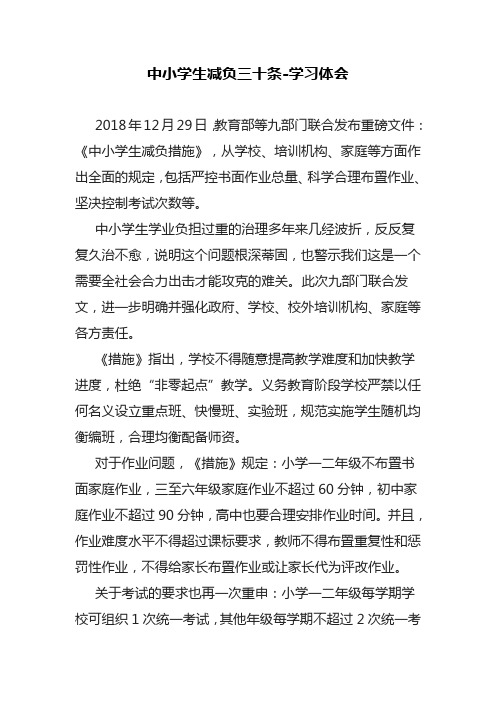 中小学生减负三十条-学习体会

2018年12月29日，教育部等九部门联合发布重磅文件：《中小学生减负措施》，从学校、培训机构、家庭等方面作出全面的规定，包括严控书面作业总量、科学合理布置作业、坚决控制考试次数等。

中小学生学业负担过重的治理多年来几经波折，反反复复久治不愈，说明这个问题根深蒂固，也警示我们这是一个需要全社会合力出击才能攻克的难关。此次九部门联合发文，进一步明确并强化政府、学校、校外培训机构、家庭等各方责任。

《措施》指出，学校不得随意提高教学难度和加快教学进度，杜绝“非零起点”教学。义务教育阶段学校严禁以任何名义设立重点班、快慢班、实验班，规范实施学生随机均衡编班，合理均衡配备师资。

对于作业问题，《措施》规定：小学一二年级不布置书面家庭作业，三至六年级家庭作业不超过60分钟，初中家庭作业不超过90分钟，高中也要合理安排作业时间。并且，作业难度水平不得超过课标要求，教师不得布置重复性和惩罚性作业，不得给家长布置作业或让家长代为评改作业。

关于考试的要求也再一次重申：小学一二年级每学期学校可组织1次统一考试，其他年级每学期不超过2次统一考